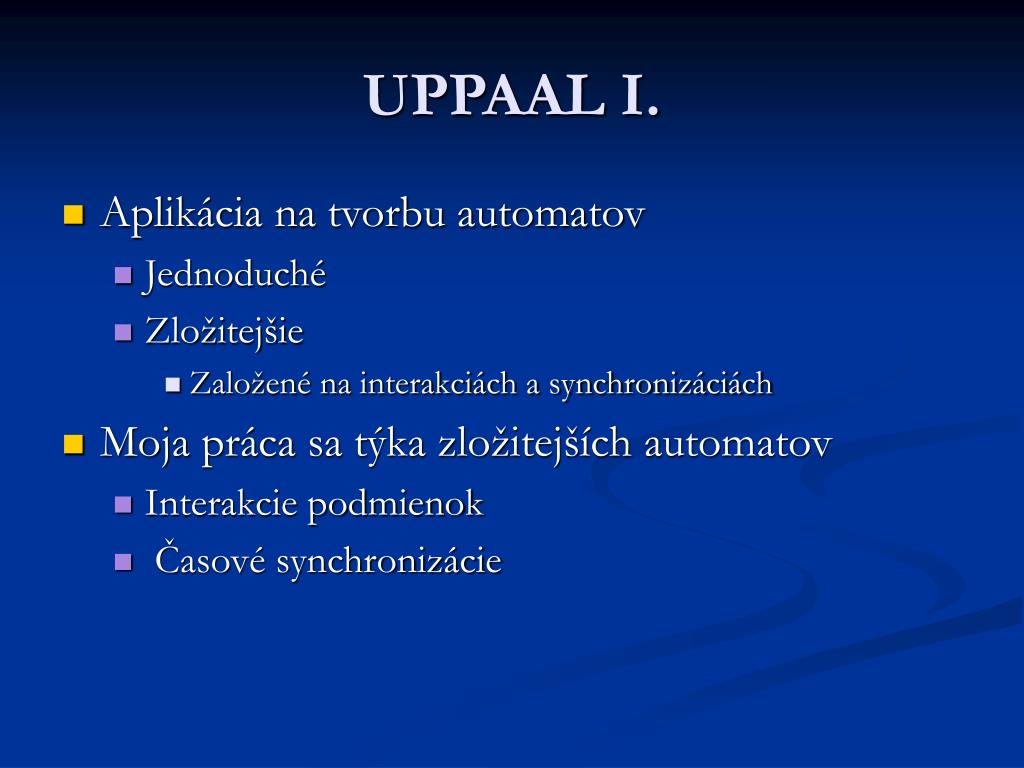 UPPAAL I.

Aplikácia na tvorbu automatov
Jednoduché
Zložitejšie
Založené na interakciách a synchronizáciách
Moja práca sa týka zložitejších automatov
Interakcie podmienok
Časové synchronizácie